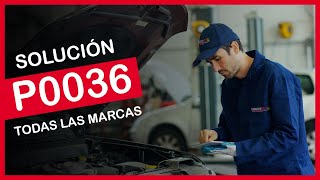 SOLUCIÓN
P0036
TODAS LAS MARCAS